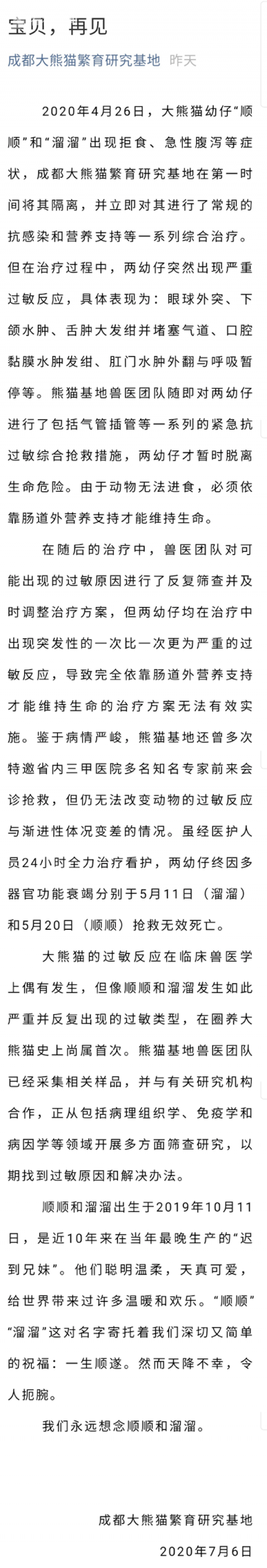 宝贝，再见

成都大熊猫繁育研究基地 昨天

2020年4月26日，大熊猫幼仔“顺顺”和“溜溜”出现拒食、急性腹泻等症状，成都大熊猫繁育研究基地在第一时间将其隔离，并立即对其进行了常规的抗感染和营养支持等一系列综合治疗。但在治疗过程中，两幼仔突然出现严重过敏反应，具体表现为：眼球外突、下颌水肿、舌肿大发绀并堵塞气道、口腔黏膜水肿发绀、肛门水肿外翻与呼吸暂停等。熊猫基地兽医团队随即对两幼仔进行了包括气管插管等一系列的紧急抗过敏综合抢救措施，两幼仔才暂时脱离生命危险。由于动物无法进食，必须依靠肠道外营养支持才能维持生命。

在随后的治疗中，兽医团队对可能出现的过敏原因进行了反复筛查并及时调整治疗方案，但两幼仔均在治疗中出现突发性的一次比一次更为严重的过敏反应，导致完全依靠肠道外营养支持才能维持生命的治疗方案无法有效实施。鉴于病情严峻，熊猫基地还曾多次特邀省内三甲医院多名知名专家前来会诊抢救，但仍无法改变动物的过敏反应与渐进性体况变差的情况。虽经医护人员24小时全力治疗看护，两幼仔终因多器官功能衰竭分别于5月11日（溜溜）和5月20日（顺顺）抢救无效死亡。

大熊猫的过敏反应在临床兽医学上偶有发生，但像顺顺和溜溜发生如此严重并反复出现的过敏类型，在圈养大熊猫史上尚属首次。熊猫基地兽医团队已经采集相关样品，并与有关研究机构合作，正从包括病理组织学、免疫学和病因学等领域开展多方面筛查研究，以期找到过敏原因和解决办法。

顺顺和溜溜出生于2019年10月11日，是近10年来在当年最晚生产的“迟到兄妹”。他们聪明温柔，天真可爱，给世界带来过许多温暖和欢乐。“顺顺”“溜溜”这对名字寄托着我们深切又简单的祝福：一生顺遂。然而天降不幸，令人扼腕。

我们永远想念顺顺和溜溜。

成都大熊猫繁育研究基地

2020年7月6日